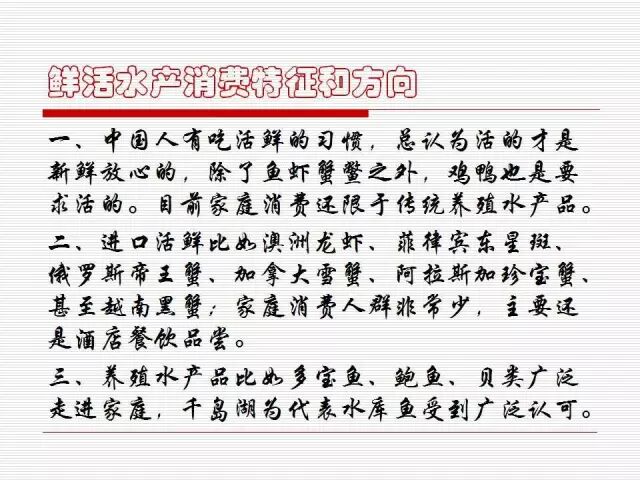 鲜活水产消费特征和方向

一、中国人有吃活鲜的习惯，总认为活的才是新鲜放心的，除了鱼虾蟹鳖之外，鸡鸭也是要求活的。目前家庭消费还限于传统养殖水产品。

二、进口活鲜比如澳洲龙虾、菲律宾东星斑、俄罗斯帝王蟹、加拿大雪蟹、阿拉斯加珍宝蟹、甚至越南黑蟹；家庭消费人群非常少，主要还是酒店餐饮品尝。

三、养殖水产品比如多宝鱼、鲍鱼、贝类广泛走进家庭，千岛湖为代表水库鱼受到广泛认可。